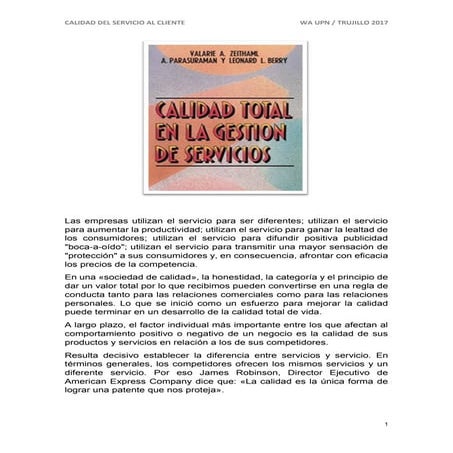 CALIDAD DEL SERVICIO AL CLIENTE

WA UPN / TRUJILLO 2017

VALARIE A. ZEITHAML
A. PARASURAMAN Y LEONARD L. BERRY

CALIDAD TOTAL EN LA GESTION DE SERVICIOS

Las empresas utilizan el servicio para ser diferentes; utilizan el servicio para aumentar la productividad; utilizan el servicio para ganar la lealtad de los consumidores; utilizan el servicio para difundir positiva publicidad "boca-a-oído"; utilizan el servicio para transmitir una mayor sensación de "protección" a sus consumidores y, en consecuencia, afrontar con eficacia los precios de la competencia.

En una «sociedad de calidad», la honestidad, la categoría y el principio de dar un valor total por lo que recibimos pueden convertirse en una regla de conducta tanto para las relaciones comerciales como para las relaciones personales. Lo que se inició como un esfuerzo para mejorar la calidad puede terminar en un desarrollo de la calidad total de vida.

A largo plazo, el factor individual más importante entre los que afectan al comportamiento positivo o negativo de un negocio es la calidad de sus productos y servicios en relación a los de sus competidores.

Resulta decisivo establecer la diferencia entre servicios y servicio. En términos generales, los competidores ofrecen los mismos servicios y un diferente servicio. Por eso James Robinson, Director Ejecutivo de American Express Company dice que: «La calidad es la única forma de lograr una patente que nos proteja».

1